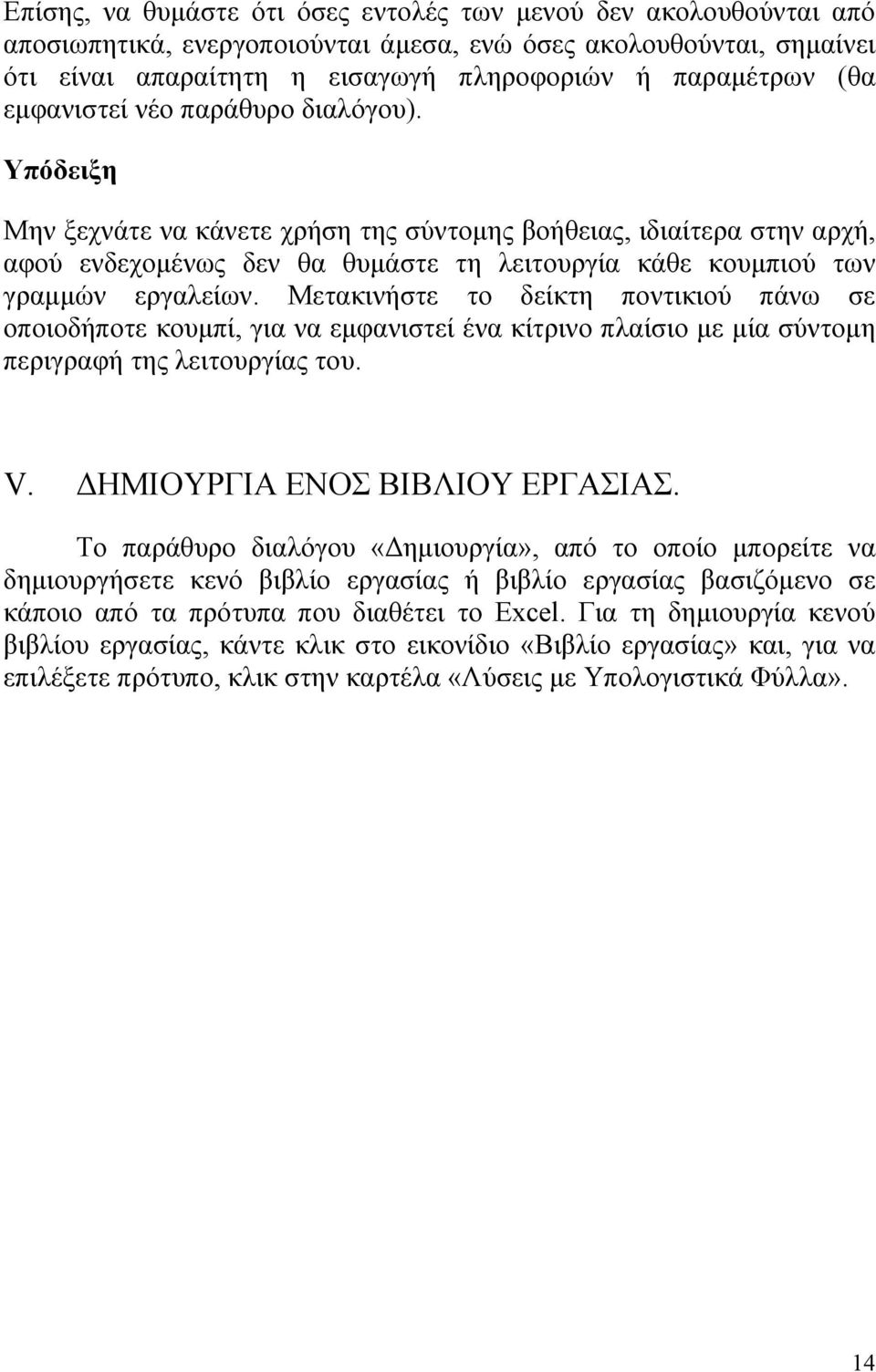 Επίσης, να θυμάστε ότι όσες εντολές των μενού δεν ακολουθούνται από αποσιωπητικά, ενεργοποιούνται άμεσα, ενώ όσες ακολουθούνται, σημαίνει ότι είναι απαραίτητη η εισαγωγή πληροφοριών ή παραμέτρων (θα εμφανιστεί νέο παράθυρο διαλόγου).

Υπόδειξη

Μην ξεχνάτε να κάνετε χρήση της σύντομης βοήθειας, ιδιαίτερα στην αρχή, αφού ενδεχομένως δεν θα θυμάστε τη λειτουργία κάθε κουμπιού των γραμμών εργαλείων. Μετακινήστε το δείκτη ποντικιού πάνω σε οποιοδήποτε κουμπί, για να εμφανιστεί ένα κίτρινο πλαίσιο με μία σύντομη περιγραφή της λειτουργίας του.

V. ΔΗΜΙΟΥΡΓΙΑ ΕΝΟΣ ΒΙΒΛΙΟΥ ΕΡΓΑΣΙΑΣ.

Το παράθυρο διαλόγου «Δημιουργία», από το οποίο μπορείτε να δημιουργήσετε κενό βιβλίο εργασίας ή βιβλίο εργασίας βασιζόμενο σε κάποιο από τα πρότυπα που διαθέτει το Excel. Για τη δημιουργία κενού βιβλίου εργασίας, κάντε κλικ στο εικονίδιο «Βιβλίο εργασίας» και, για να επιλέξετε πρότυπο, κλικ στην καρτέλα «Λύσεις με Υπολογιστικά Φύλλα».

14